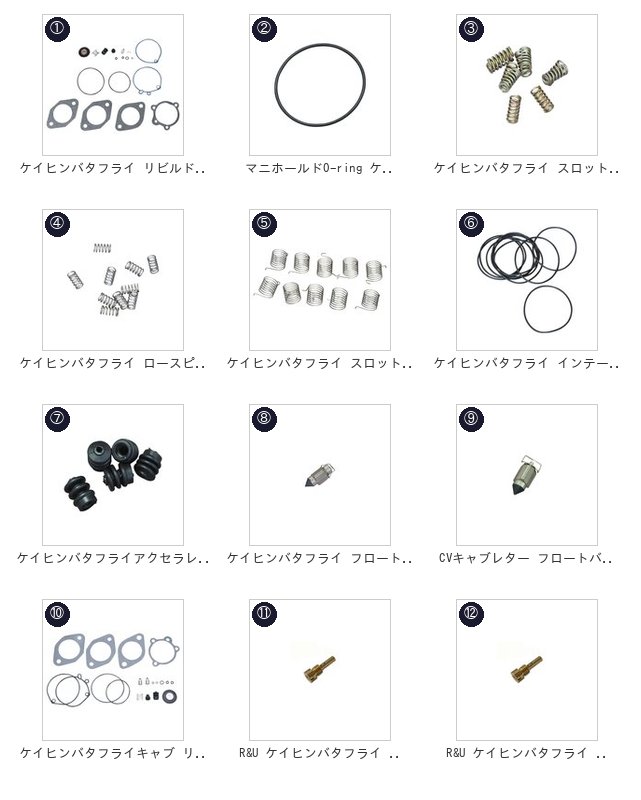 ①
ケイヒンバタフライ リビルド..

②
マニホールドO-ring ケ..

③
ケイヒンバタフライ スロット..

④
ケイヒンバタフライ ロースピ..

⑤
ケイヒンバタフライ スロット..

⑥
ケイヒンバタフライ インテー..

⑦
ケイヒンバタフライアクセラレ..

⑧
ケイヒンバタフライ フロート..

⑨
CVキャブレター フロートバ..

⑩
ケイヒンバタフライキャブ リ..

⑪
R&U ケイヒンバタフライ ..

⑫
R&U ケイヒンバタフライ ..